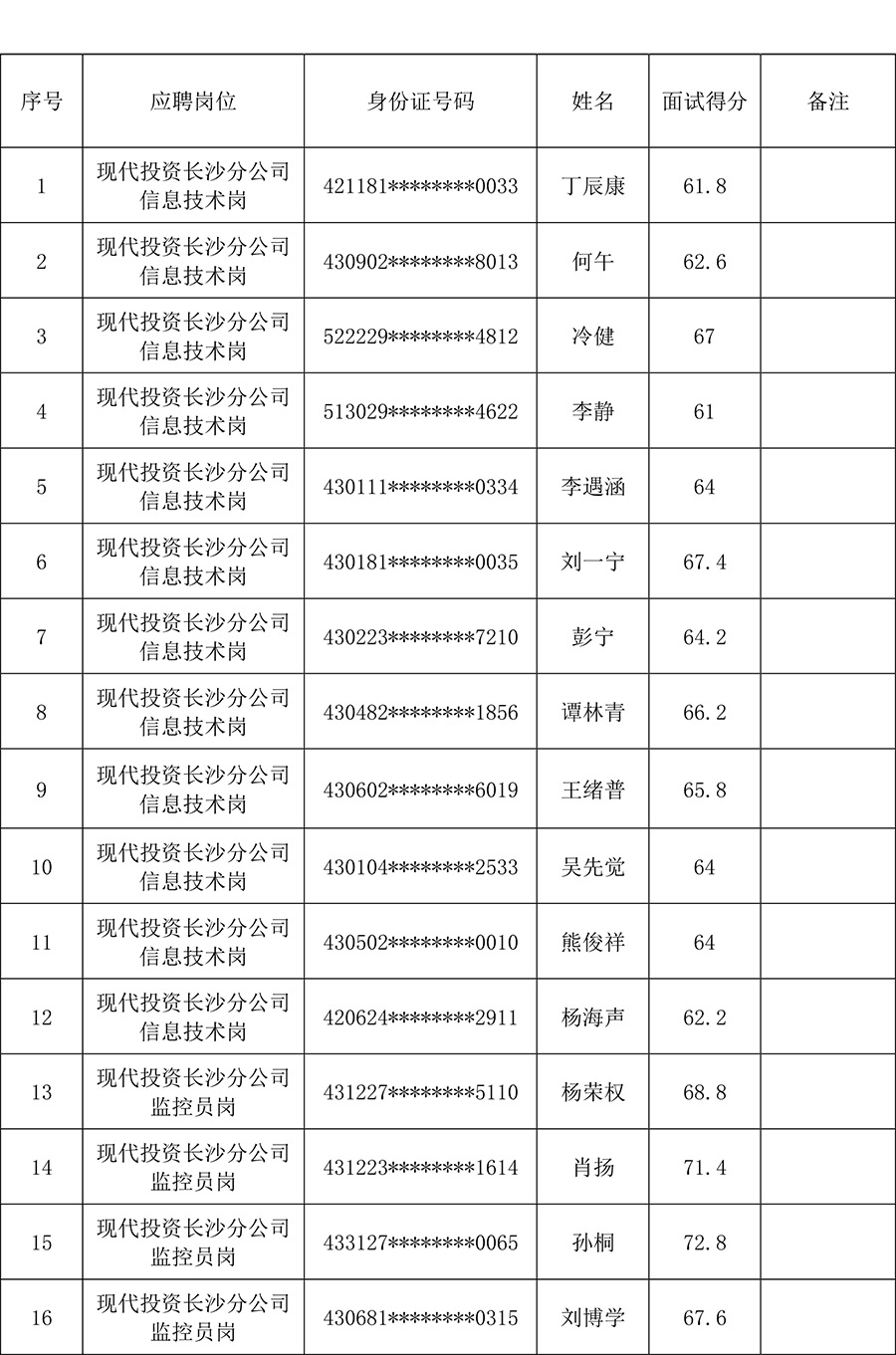 | 序号 | 应聘岗位 | 身份证号码 | 姓名 | 面试得分 | 备注 |
|---|---|---|---|---|---|
| 1 | 现代投资长沙分公司信息技术岗 | 421181\*\*\*\*\*\*\*\*0033 | 丁辰康 | 61.8 | |
| 2 | 现代投资长沙分公司信息技术岗 | 430902\*\*\*\*\*\*\*\*8013 | 何午 | 62.6 | |
| 3 | 现代投资长沙分公司信息技术岗 | 522229\*\*\*\*\*\*\*\*4812 | 冷健 | 67 | |
| 4 | 现代投资长沙分公司信息技术岗 | 513029\*\*\*\*\*\*\*\*4622 | 李静 | 61 | |
| 5 | 现代投资长沙分公司信息技术岗 | 430111\*\*\*\*\*\*\*\*0334 | 李遇涵 | 64 | |
| 6 | 现代投资长沙分公司信息技术岗 | 430181\*\*\*\*\*\*\*\*0035 | 刘一宁 | 67.4 | |
| 7 | 现代投资长沙分公司信息技术岗 | 430223\*\*\*\*\*\*\*\*7210 | 彭宁 | 64.2 | |
| 8 | 现代投资长沙分公司信息技术岗 | 430482\*\*\*\*\*\*\*\*1856 | 谭林青 | 66.2 | |
| 9 | 现代投资长沙分公司信息技术岗 | 430602\*\*\*\*\*\*\*\*6019 | 王绪普 | 65.8 | |
| 10 | 现代投资长沙分公司信息技术岗 | 430104\*\*\*\*\*\*\*\*2533 | 吴先觉 | 64 | |
| 11 | 现代投资长沙分公司信息技术岗 | 430502\*\*\*\*\*\*\*\*0010 | 熊俊祥 | 64 | |
| 12 | 现代投资长沙分公司信息技术岗 | 420624\*\*\*\*\*\*\*\*2911 | 杨海声 | 62.2 | |
| 13 | 现代投资长沙分公司监控员岗 | 431227\*\*\*\*\*\*\*\*5110 | 杨荣权 | 68.8 | |
| 14 | 现代投资长沙分公司监控员岗 | 431223\*\*\*\*\*\*\*\*1614 | 肖扬 | 71.4 | |
| 15 | 现代投资长沙分公司监控员岗 | 433127\*\*\*\*\*\*\*\*0065 | 孙桐 | 72.8 | |
| 16 | 现代投资长沙分公司监控员岗 | 430681\*\*\*\*\*\*\*\*0315 | 刘博学 | 67.6 | |